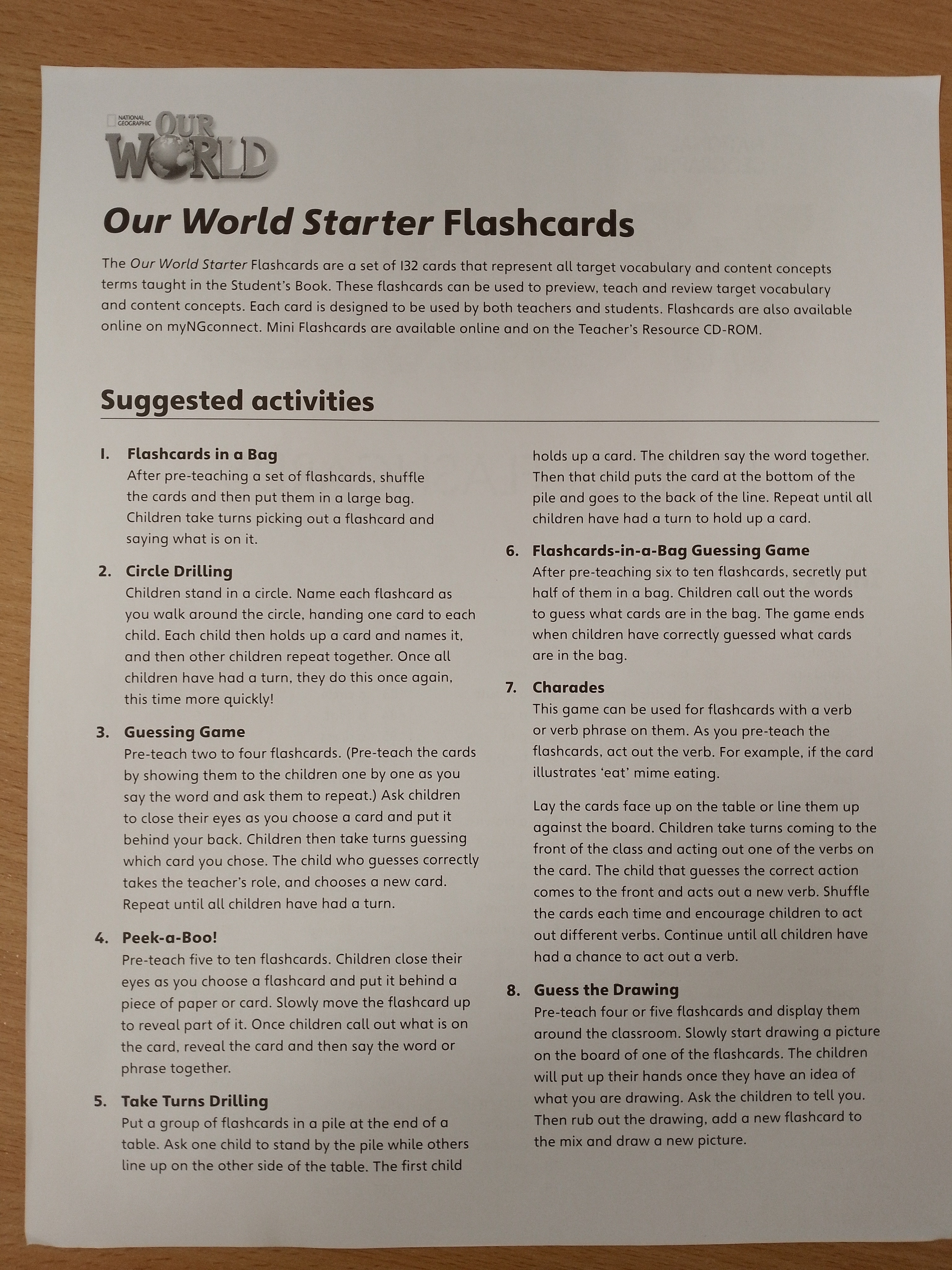 NATIONAL GEOGRAPHIC OUR WORLD

Our World Starter Flashcards

The Our World Starter Flashcards are a set of 132 cards that represent all target vocabulary and content concepts terms taught in the Student's Book. These flashcards can be used to preview, teach and review target vocabulary and content concepts. Each card is designed to be used by both teachers and students. Flashcards are also available online on myNGconnect. Mini Flashcards are available online and on the Teacher's Resource CD-ROM.

Suggested activities

1. Flashcards in a Bag
After pre-teaching a set of flashcards, shuffle the cards and then put them in a large bag. Children take turns picking out a flashcard and saying what is on it.

2. Circle Drilling
Children stand in a circle. Name each flashcard as you walk around the circle, handing one card to each child. Each child then holds up a card and names it, and then other children repeat together. Once all children have had a turn, they do this once again, this time more quickly!

3. Guessing Game
Pre-teach two to four flashcards. (Pre-teach the cards by showing them to the children one by one as you say the word and ask them to repeat.) Ask children to close their eyes as you choose a card and put it behind your back. Children then take turns guessing which card you chose. The child who guesses correctly takes the teacher's role, and chooses a new card. Repeat until all children have had a turn.

4. Peek-a-Boo!
Pre-teach five to ten flashcards. Children close their eyes as you choose a flashcard and put it behind a piece of paper or card. Slowly move the flashcard up to reveal part of it. Once children call out what is on the card, reveal the card and then say the word or phrase together.

5. Take Turns Drilling
Put a group of flashcards in a pile at the end of a table. Ask one child to stand by the pile while others line up on the other side of the table. The first child holds up a card. The children say the word together. Then that child puts the card at the bottom of the pile and goes to the back of the line. Repeat until all children have had a turn to hold up a card.

6. Flashcards-in-a-Bag Guessing Game
After pre-teaching six to ten flashcards, secretly put half of them in a bag. Children call out the words to guess what cards are in the bag. The game ends when children have correctly guessed what cards are in the bag.

7. Charades
This game can be used for flashcards with a verb or verb phrase on them. As you pre-teach the flashcards, act out the verb. For example, if the card illustrates 'eat' mime eating.

Lay the cards face up on the table or line them up against the board. Children take turns coming to the front of the class and acting out one of the verbs on the card. The child that guesses the correct action comes to the front and acts out a new verb. Shuffle the cards each time and encourage children to act out different verbs. Continue until all children have had a chance to act out a verb.

8. Guess the Drawing
Pre-teach four or five flashcards and display them around the classroom. Slowly start drawing a picture on the board of one of the flashcards. The children will put up their hands once they have an idea of what you are drawing. Ask the children to tell you. Then rub out the drawing, add a new flashcard to the mix and draw a new picture.